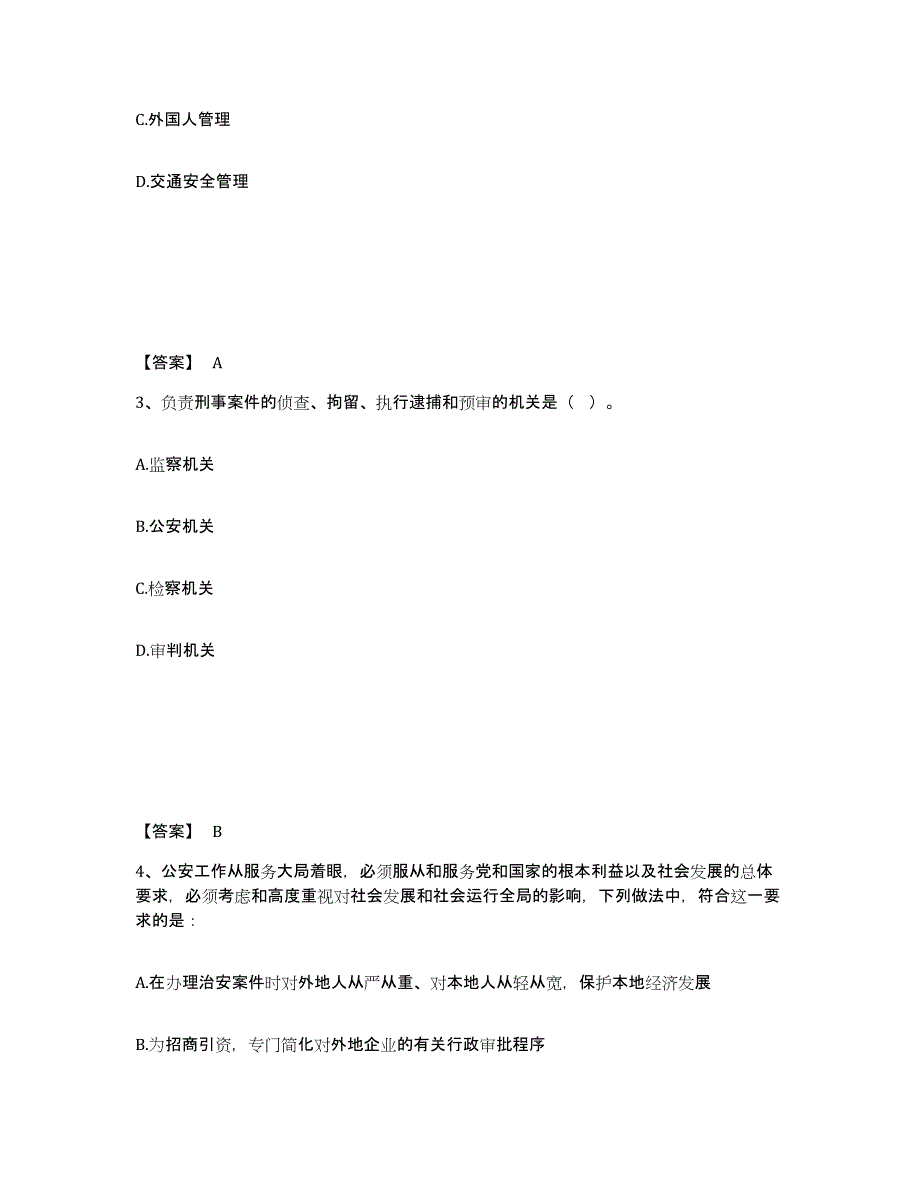 C.外国人管理

D.交通安全管理

【答案】 A

3、负责刑事案件的侦查、拘留、执行逮捕和预审的机关是（ ）。

A.监察机关

B.公安机关

C.检察机关

D.审判机关

【答案】 B

4、公安工作从服务大局着眼，必须服从和服务党和国家的根本利益以及社会发展的总体要求，必须考虑和高度重视对社会发展和社会运行全局的影响，下列做法中，符合这一要求的是：

A.在办理治安案件时对外地人从严从重、对本地人从轻从宽，保护本地经济发展

B.为招商引资，专门简化对外地企业的有关行政审批程序